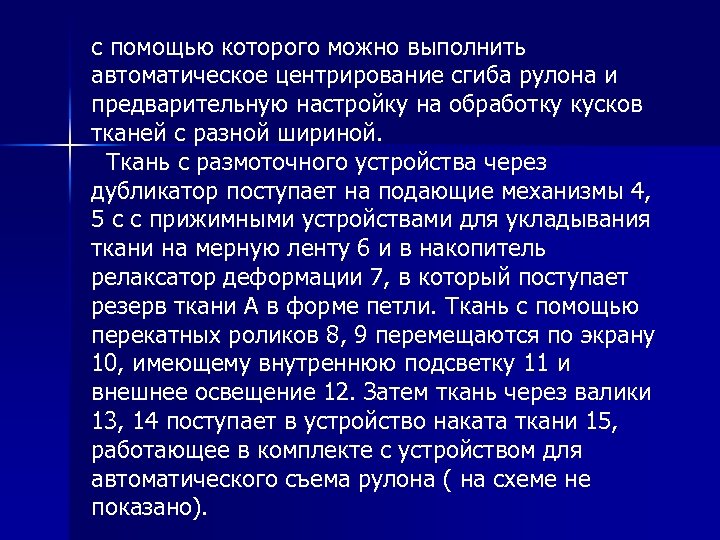 с помощью которого можно выполнить автоматическое центрирование сгиба рулона и предварительную настройку на обработку кусков тканей с разной шириной.

Ткань с размоточного устройства через дубликатор поступает на подающие механизмы 4, 5 с с прижимными устройствами для укладывания ткани на мерную ленту 6 и в накопитель релаксатор деформации 7, в который поступает резерв ткани А в форме петли. Ткань с помощью перекатных роликов 8, 9 перемещаются по экрану 10, имеющему внутреннюю подсветку 11 и внешнее освещение 12. Затем ткань через валики 13, 14 поступает в устройство наката ткани 15, работающее в комплекте с устройством для автоматического съема рулона ( на схеме не показано).